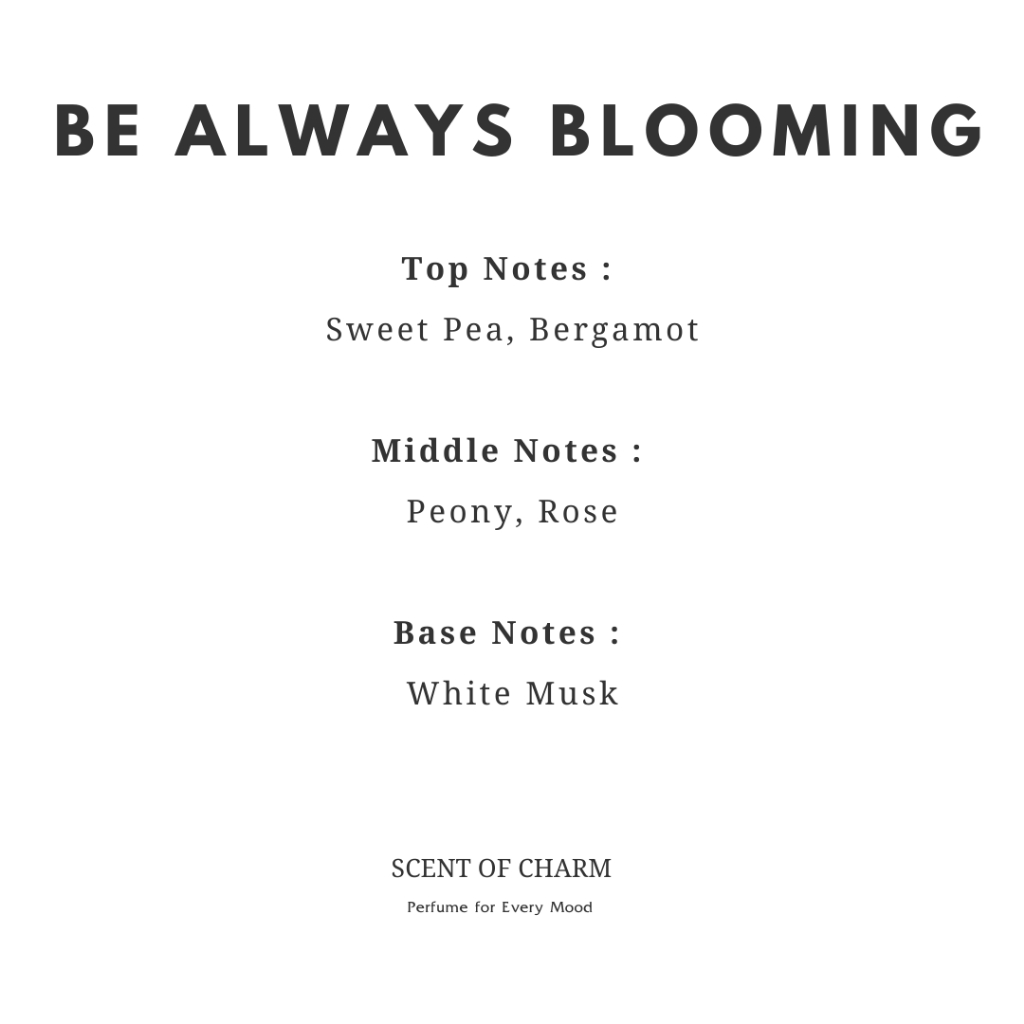 BE ALWAYS BLOOMING

Top Notes :

Sweet Pea, Bergamot

Middle Notes :

Peony, Rose

Base Notes :

White Musk

SCENT OF CHARM

Perfume for Every Mood